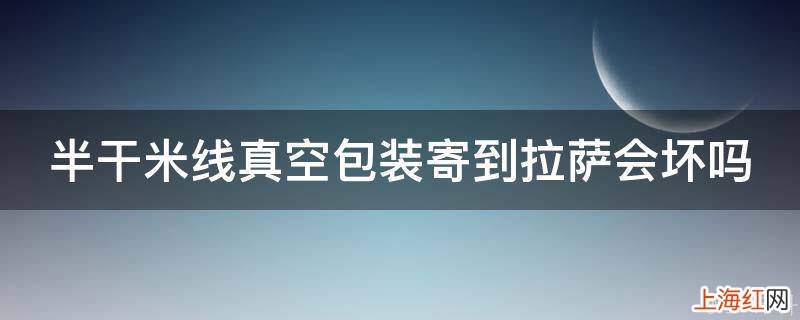 半干米线真空包装寄到拉萨会坏吗

上海红网